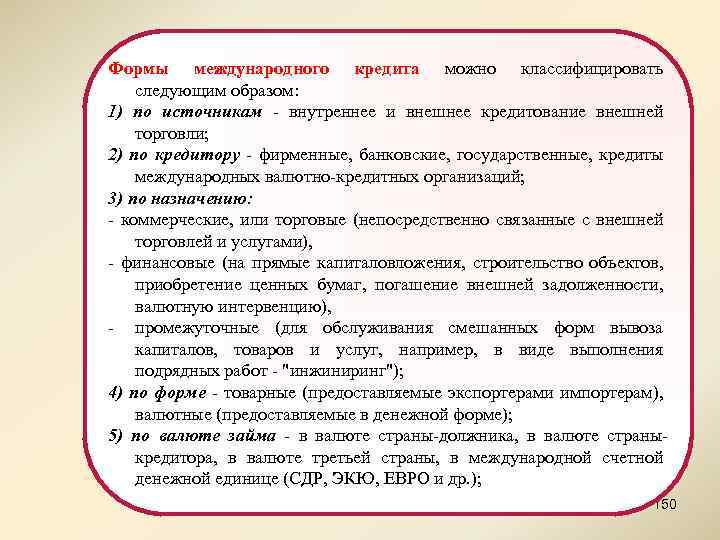 Формы международного кредита можно классифицировать следующим образом:

1) по источникам - внутреннее и внешнее кредитование внешней торговли;

2) по кредитору - фирменные, банковские, государственные, кредиты международных валютно-кредитных организаций;

3) по назначению:

- коммерческие, или торговые (непосредственно связанные с внешней торговлей и услугами),

- финансовые (на прямые капиталовложения, строительство объектов, приобретение ценных бумаг, погашение внешней задолженности, валютную интервенцию),

- промежуточные (для обслуживания смешанных форм вывоза капиталов, товаров и услуг, например, в виде выполнения подрядных работ - "инжиниринг");

4) по форме - товарные (предоставляемые экспортерами импортерам), валютные (предоставляемые в денежной форме);

5) по валюте займа - в валюте страны-должника, в валюте страны-кредитора, в валюте третьей страны, в международной счетной денежной единице (СДР, ЭКЮ, ЕВРО и др.);

150